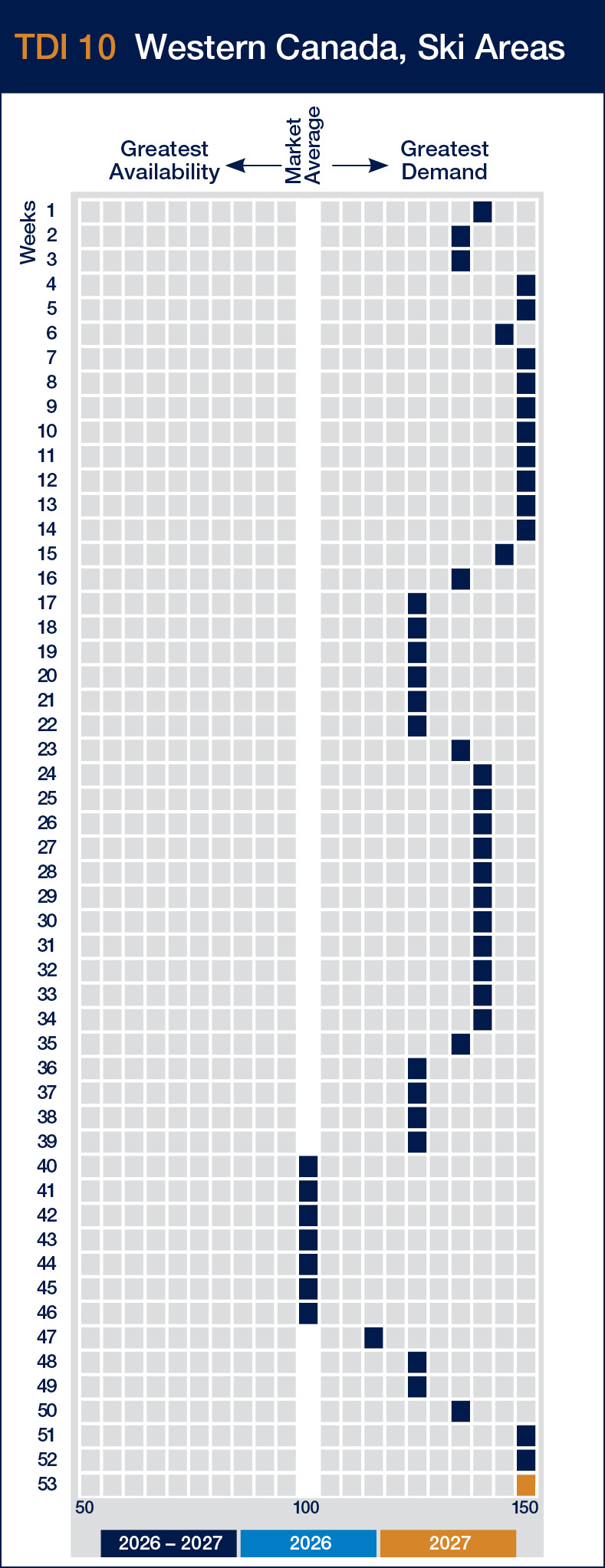 TDI 10 Western Canada, Ski Areas

Greatest Availability

Market Average

Greatest Demand

Weeks
1
2
3
4
5
6
7
8
9
10
11
12
13
14
15
16
17
18
19
20
21
22
23
24
25
26
27
28
29
30
31
32
33
34
35
36
37
38
39
40
41
42
43
44
45
46
47
48
49
50
51
52
53

50
100
150

2026 – 2027
2026
2027